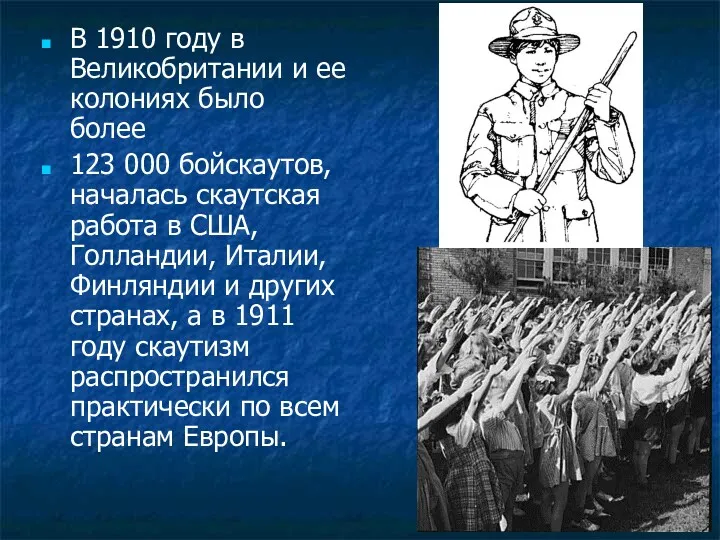 В 1910 году в Великобритании и ее колониях было более

123 000 бойскаутов, началась скаутская работа в США, Голландии, Италии, Финляндии и других странах, а в 1911 году скаутизм распространился практически по всем странам Европы.